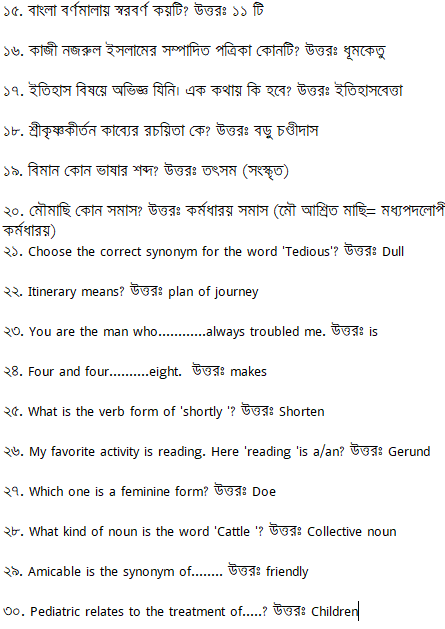 ১৫. বাংলা বর্ণমালায় স্বরবর্ণ কয়টি? উত্তরঃ ১১ টি

১৬. কাজী নজরুল ইসলামের সম্পাদিত পত্রিকা কোনটি? উত্তরঃ ধূমকেতু

১৭. ইতিহাস বিষয়ে অভিজ্ঞ যিনি। এক কথায় কি হবে? উত্তরঃ ইতিহাসবেত্তা

১৮. শ্রীকৃষ্ণকীর্তন কাব্যের রচয়িতা কে? উত্তরঃ বড়ু চণ্ডীদাস

১৯. বিমান কোন ভাষার শব্দ? উত্তরঃ তৎসম (সংস্কৃত)

২০. মৌমাছি কোন সমাস? উত্তরঃ কর্মধারয় সমাস (মৌ আশ্রিত মাছি= মধ্যপদলোপী কর্মধারয়)

২১. Choose the correct synonym for the word 'Tedious'? উত্তরঃ Dull

২২. Itinerary means? উত্তরঃ plan of journey

২৩. You are the man who............always troubled me. উত্তরঃ is

২৪. Four and four..........eight. উত্তরঃ makes

২৫. What is the verb form of 'shortly '? উত্তরঃ Shorten

২৬. My favorite activity is reading. Here 'reading 'is a/an? উত্তরঃ Gerund

২৭. Which one is a feminine form? উত্তরঃ Doe

২৮. What kind of noun is the word 'Cattle '? উত্তরঃ Collective noun

২৯. Amicable is the synonym of........ উত্তরঃ friendly

৩০. Pediatric relates to the treatment of.....? উত্তরঃ Children